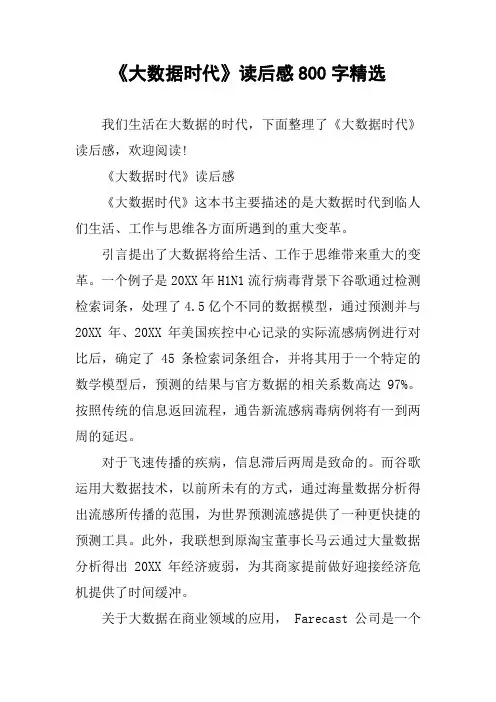 《大数据时代》读后感 800 字精选

我们生活在大数据的时代，下面整理了《大数据时代》读后感，欢迎阅读！

《大数据时代》读后感

《大数据时代》这本书主要描述的是大数据时代到临人们生活、工作与思维各方面所遇到的重大变革。

引言提出了大数据将给生活、工作于思维带来重大的变革。一个例子是 20XX 年 H1N1 流行病毒背景下谷歌通过检测检索词条，处理了 4.5 亿个不同的数据模型，通过预测并与 20XX 年、20XX 年美国疾控中心记录的实际流感病例进行对比后，确定了 45 条检索词条组合，并将其用于一个特定的数学模型后，预测的结果与官方数据的相关系数高达 97%。按照传统的信息返回流程，通告新流感病毒病例将有一到两周的延迟。

对于飞速传播的疾病，信息滞后两周是致命的。而谷歌运用大数据技术，以前所未有的方式，通过海量数据分析得出流感所传播的范围，为世界预测流感提供了一种更快捷的预测工具。此外，我联想到原淘宝董事长马云通过大量数据分析得出 20XX 年经济疲弱，为其商家提前做好迎接经济危机提供了时间缓冲。

关于大数据在商业领域的应用， Farecast 公司是一个